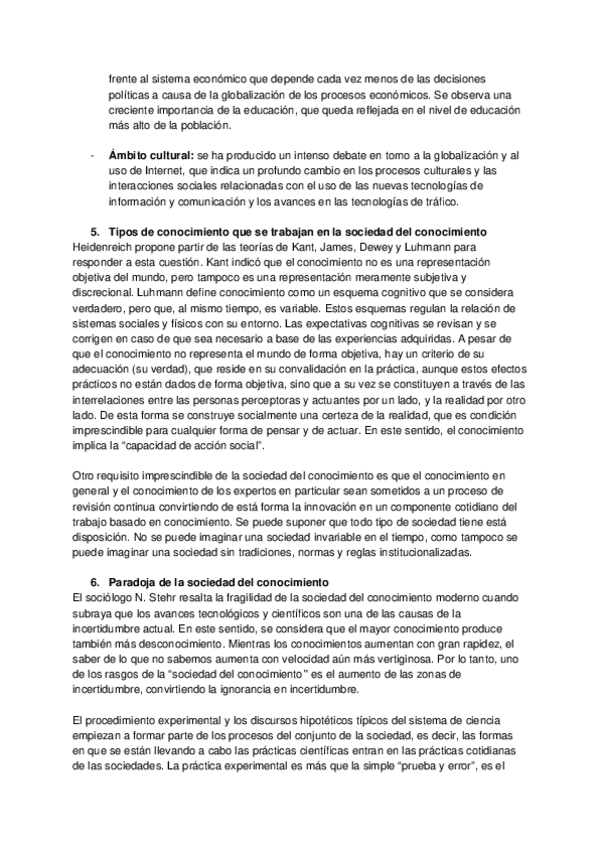 frente al sistema económico que depende cada vez menos de las decisiones políticas a causa de la globalización de los procesos económicos. Se observa una creciente importancia de la educación, que queda reflejada en el nivel de educación más alto de la población.

- **Ámbito cultural:** se ha producido un intenso debate en torno a la globalización y al uso de Internet, que indica un profundo cambio en los procesos culturales y las interacciones sociales relacionadas con el uso de las nuevas tecnologías de información y comunicación y los avances en las tecnologías de tráfico.

**5. Tipos de conocimiento que se trabajan en la sociedad del conocimiento**
Heidenreich propone partir de las teorías de Kant, James, Dewey y Luhmann para responder a esta cuestión. Kant indicó que el conocimiento no es una representación objetiva del mundo, pero tampoco es una representación meramente subjetiva y discrecional. Luhmann define conocimiento como un esquema cognitivo que se considera verdadero, pero que, al mismo tiempo, es variable. Estos esquemas regulan la relación de sistemas sociales y físicos con su entorno. Las expectativas cognitivas se revisan y se corrigen en caso de que sea necesario a base de las experiencias adquiridas. A pesar de que el conocimiento no representa el mundo de forma objetiva, hay un criterio de su adecuación (su verdad), que reside en su convalidación en la práctica, aunque estos efectos prácticos no están dados de forma objetiva, sino que a su vez se constituyen a través de las interrelaciones entre las personas perceptoras y actuantes por un lado, y la realidad por otro lado. De esta forma se construye socialmente una certeza de la realidad, que es condición imprescindible para cualquier forma de pensar y de actuar. En este sentido, el conocimiento implica la "capacidad de acción social".

Otro requisito imprescindible de la sociedad del conocimiento es que el conocimiento en general y el conocimiento de los expertos en particular sean sometidos a un proceso de revisión continua convirtiendo de está forma la innovación en un componente cotidiano del trabajo basado en conocimiento. Se puede suponer que todo tipo de sociedad tiene está disposición. No se puede imaginar una sociedad invariable en el tiempo, como tampoco se puede imaginar una sociedad sin tradiciones, normas y reglas institucionalizadas.

**6. Paradoja de la sociedad del conocimiento**
El sociólogo N. Stehr resalta la fragilidad de la sociedad del conocimiento moderno cuando subraya que los avances tecnológicos y científicos son una de las causas de la incertidumbre actual. En este sentido, se considera que el mayor conocimiento produce también más desconocimiento. Mientras los conocimientos aumentan con gran rapidez, el saber de lo que no sabemos aumenta con velocidad aún más vertiginosa. Por lo tanto, uno de los rasgos de la "sociedad del conocimiento" es el aumento de las zonas de incertidumbre, convirtiendo la ignorancia en incertidumbre.

El procedimiento experimental y los discursos hipotéticos típicos del sistema de ciencia empiezan a formar parte de los procesos del conjunto de la sociedad, es decir, las formas en que se están llevando a cabo las prácticas científicas entran en las prácticas cotidianas de las sociedades. La práctica experimental es más que la simple "prueba y error", es el